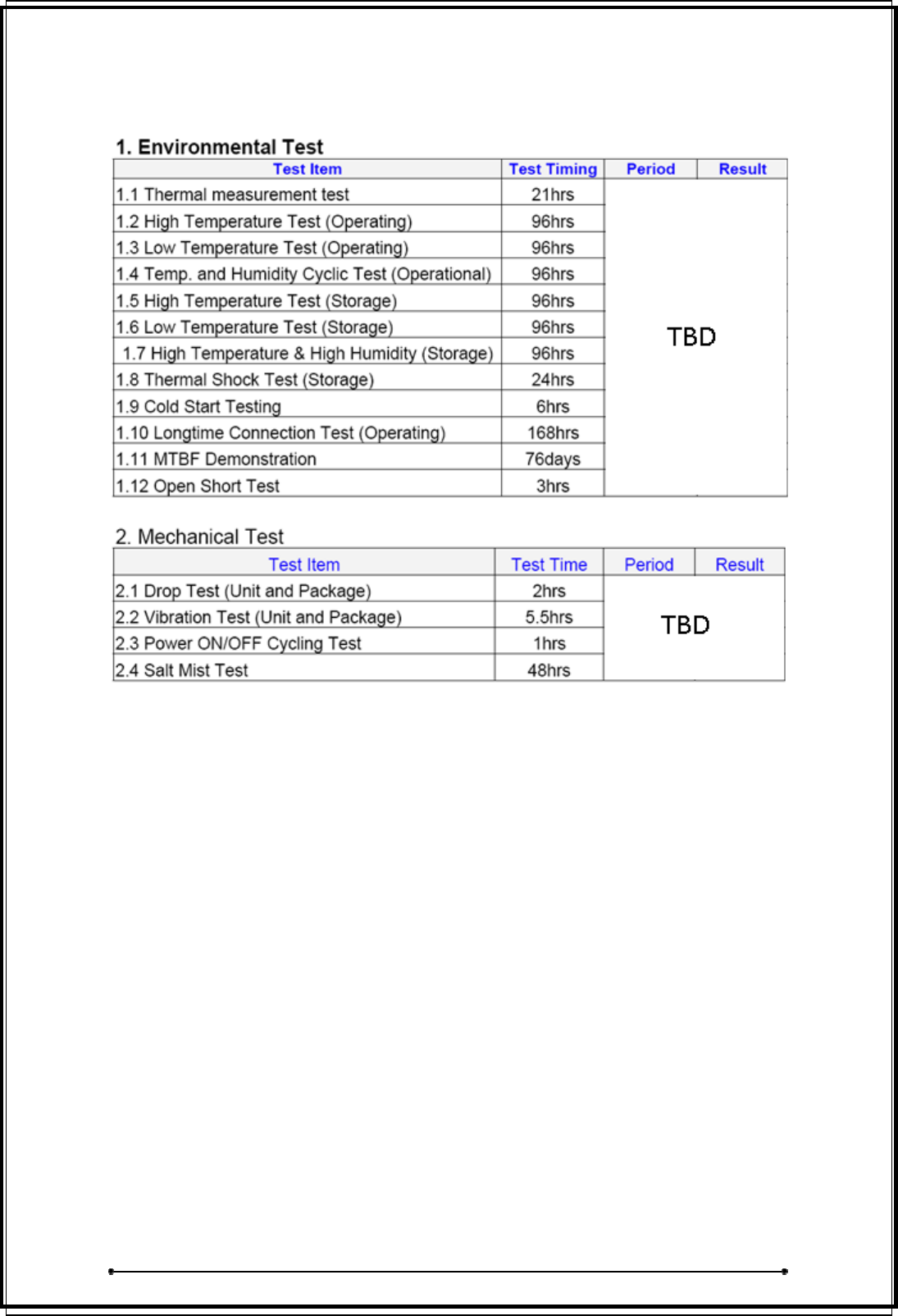 1. Environmental Test

| Test Item | Test Timing | Period | Result |
|---|---|---|---|
| 1.1 Thermal measurement test | 21hrs | TBD | |
| 1.2 High Temperature Test (Operating) | 96hrs | | |
| 1.3 Low Temperature Test (Operating) | 96hrs | | |
| 1.4 Temp. and Humidity Cyclic Test (Operational) | 96hrs | | |
| 1.5 High Temperature Test (Storage) | 96hrs | | |
| 1.6 Low Temperature Test (Storage) | 96hrs | | |
| 1.7 High Temperature & High Humidity (Storage) | 96hrs | | |
| 1.8 Thermal Shock Test (Storage) | 24hrs | | |
| 1.9 Cold Start Testing | 6hrs | | |
| 1.10 Longtime Connection Test (Operating) | 168hrs | | |
| 1.11 MTBF Demonstration | 76days | | |
| 1.12 Open Short Test | 3hrs | | |

2. Mechanical Test

| Test Item | Test Time | Period | Result |
|---|---|---|---|
| 2.1 Drop Test (Unit and Package) | 2hrs | TBD | |
| 2.2 Vibration Test (Unit and Package) | 5.5hrs | | |
| 2.3 Power ON/OFF Cycling Test | 1hrs | | |
| 2.4 Salt Mist Test | 48hrs | | |